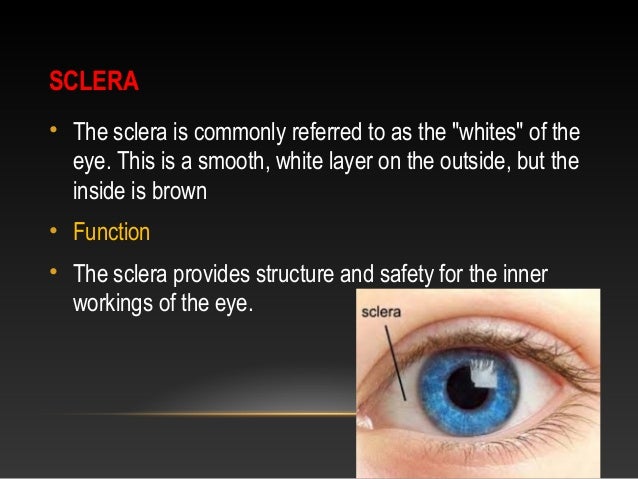 SCLERA

• The sclera is commonly referred to as the "whites" of the eye. This is a smooth, white layer on the outside, but the inside is brown

• Function

• The sclera provides structure and safety for the inner workings of the eye.

sclera